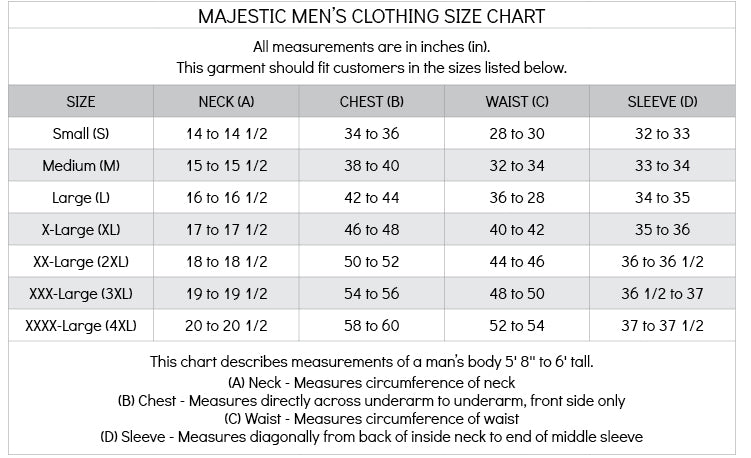 MAJESTIC MEN'S CLOTHING SIZE CHART

All measurements are in inches (in).
This garment should fit customers in the sizes listed below.

| SIZE | NECK (A) | CHEST (B) | WAIST (C) | SLEEVE (D) |
|---|---|---|---|---|
| Small (S) | 14 to 14 1/2 | 34 to 36 | 28 to 30 | 32 to 33 |
| Medium (M) | 15 to 15 1/2 | 38 to 40 | 32 to 34 | 33 to 34 |
| Large (L) | 16 to 16 1/2 | 42 to 44 | 36 to 28 | 34 to 35 |
| X-Large (XL) | 17 to 17 1/2 | 46 to 48 | 40 to 42 | 35 to 36 |
| XX-Large (2XL) | 18 to 18 1/2 | 50 to 52 | 44 to 46 | 36 to 36 1/2 |
| XXX-Large (3XL) | 19 to 19 1/2 | 54 to 56 | 48 to 50 | 36 1/2 to 37 |
| XXXX-Large (4XL) | 20 to 20 1/2 | 58 to 60 | 52 to 54 | 37 to 37 1/2 |

This chart describes measurements of a man's body 5' 8" to 6' tall.
(A) Neck - Measures circumference of neck
(B) Chest - Measures directly across underarm to underarm, front side only
(C) Waist - Measures circumference of waist
(D) Sleeve - Measures diagonally from back of inside neck to end of middle sleeve